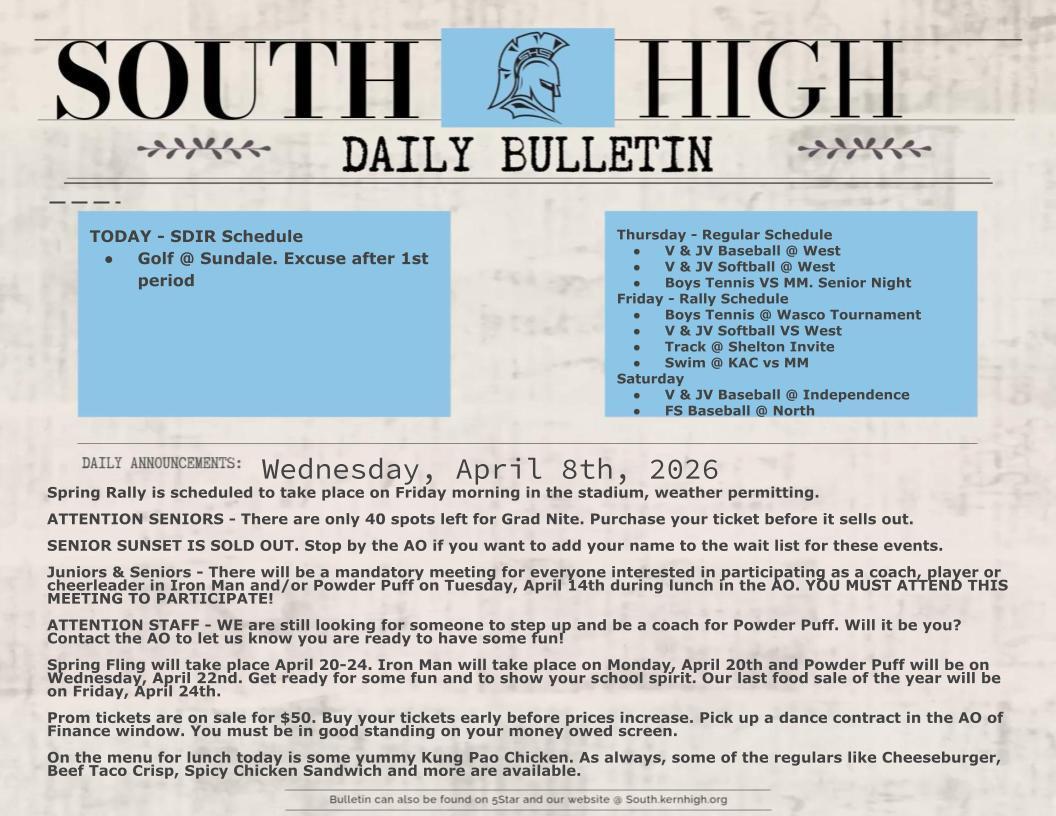 SOUTH HIGH

DAILY BULLETIN

TODAY - SDIR Schedule
- Golf @ Sundale. Excuse after 1st period

Thursday - Regular Schedule
- V & JV Baseball @ West
- V & JV Softball @ West
- Boys Tennis VS MM. Senior Night

Friday - Rally Schedule
- Boys Tennis @ Wasco Tournament
- V & JV Softball VS West
- Track @ Shelton Invite
- Swim @ KAC vs MM

Saturday
- V & JV Baseball @ Independence
- FS Baseball @ North

DAILY ANNOUNCEMENTS: Wednesday, April 8th, 2026

Spring Rally is scheduled to take place on Friday morning in the stadium, weather permitting.

ATTENTION SENIORS - There are only 40 spots left for Grad Nite. Purchase your ticket before it sells out.

SENIOR SUNSET IS SOLD OUT. Stop by the AO if you want to add your name to the wait list for these events.

Juniors & Seniors - There will be a mandatory meeting for everyone interested in participating as a coach, player or cheerleader in Iron Man and/or Powder Puff on Tuesday, April 14th during lunch in the AO. YOU MUST ATTEND THIS MEETING TO PARTICIPATE!

ATTENTION STAFF - WE are still looking for someone to step up and be a coach for Powder Puff. Will it be you? Contact the AO to let us know you are ready to have some fun!

Spring Fling will take place April 20-24. Iron Man will take place on Monday, April 20th and Powder Puff will be on Wednesday, April 22nd. Get ready for some fun and to show your school spirit. Our last food sale of the year will be on Friday, April 24th.

Prom tickets are on sale for $50. Buy your tickets early before prices increase. Pick up a dance contract in the AO of Finance window. You must be in good standing on your money owed screen.

On the menu for lunch today is some yummy Kung Pao Chicken. As always, some of the regulars like Cheeseburger, Beef Taco Crisp, Spicy Chicken Sandwich and more are available.

Bulletin can also be found on 5Star and our website @ South.kernhigh.org